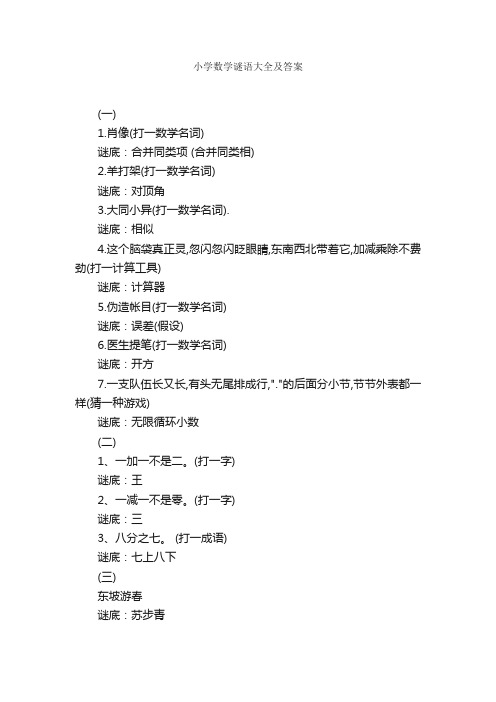 小学数学谜语大全及答案

(一)

1.肖像(打一数学名词)

谜底：合并同类项 (合并同类相)

2.羊打架(打一数学名词)

谜底：对顶角

3.大同小异(打一数学名词).

谜底：相似

4.这个脑袋真正灵,忽闪忽闪眨眼睛,东南西北带着它,加减乘除不费劲(打一计算工具)

谜底：计算器

5.伪造帐目(打一数学名词)

谜底：误差(假设)

6.医生提笔(打一数学名词)

谜底：开方

7.一支队伍长又长,有头无尾排成行,"."的后面分小节,节节外表都一样(猜一种游戏)

谜底：无限循环小数

(二)

1、一加一不是二。(打一字)

谜底：王

2、一减一不是零。(打一字)

谜底：三

3、八分之七。 (打一成语)

谜底：七上八下

(三)

东坡游春

谜底：苏步青